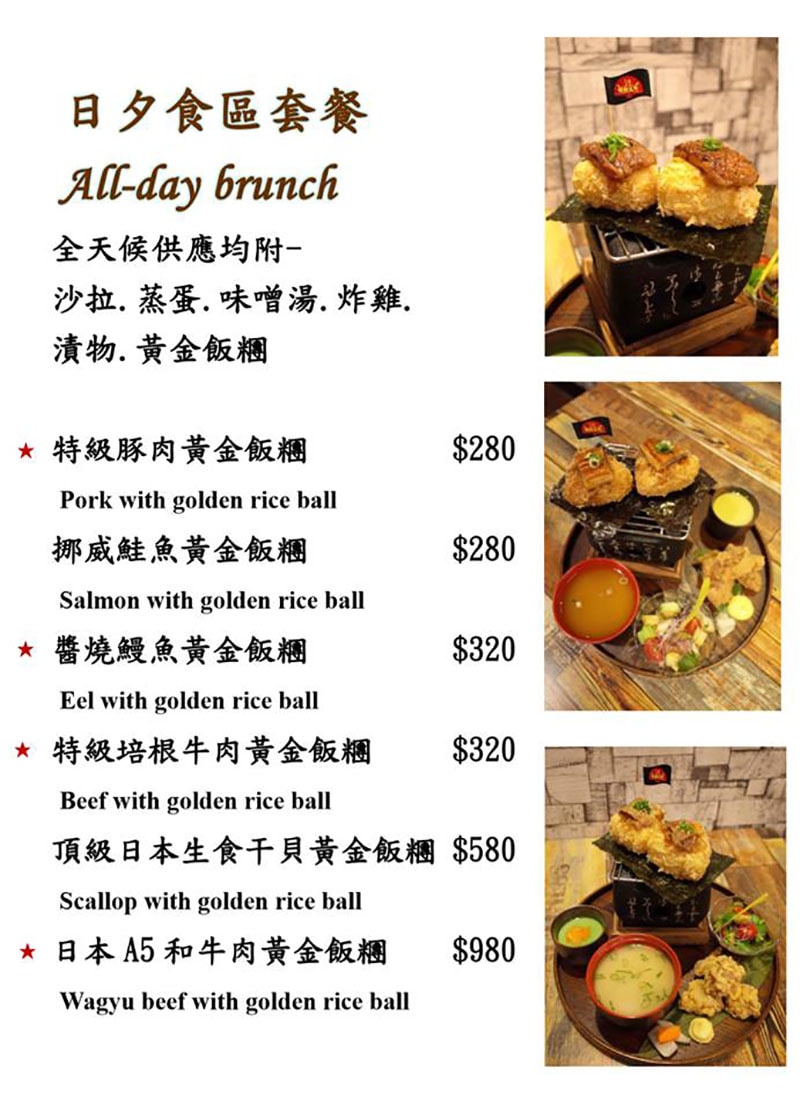 日夕食區套餐

All-day brunch

全天候供應均附-
沙拉.蒸蛋.味噌湯.炸雞.
漬物.黃金飯糰

★ 特級豚肉黃金飯糰 $280
Pork with golden rice ball

挪威鮭魚黃金飯糰 $280
Salmon with golden rice ball

★ 醬燒鰻魚黃金飯糰 $320
Eel with golden rice ball

★ 特級培根牛肉黃金飯糰 $320
Beef with golden rice ball

頂級日本生食干貝黃金飯糰 $580
Scallop with golden rice ball

★ 日本A5和牛肉黃金飯糰 $980
Wagyu beef with golden rice ball